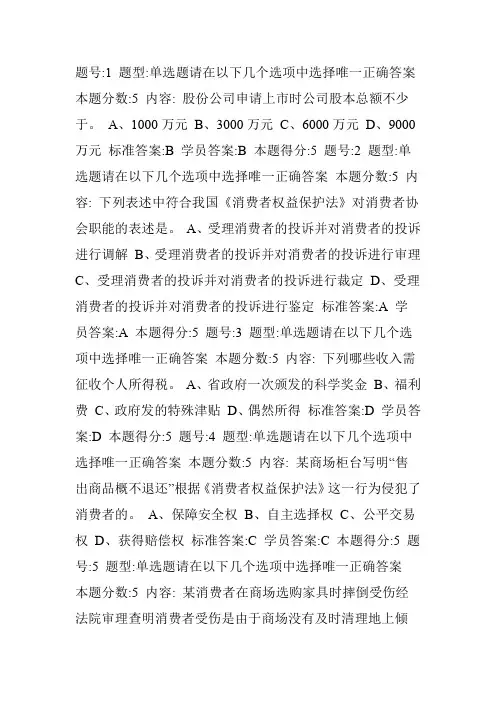 题号:1 题型:单选题请在以下几个选项中选择唯一正确答案 本题分数:5 内容: 股份公司申请上市时公司股本总额不少于。 A、1000 万元 B、3000 万元 C、6000 万元 D、9000 万元 标准答案:B 学员答案:B 本题得分:5 题号:2 题型:单选题请在以下几个选项中选择唯一正确答案 本题分数:5 内容: 下列表述中符合我国《消费者权益保护法》对消费者协会职能的表述是。 A、受理消费者的投诉并对消费者的投诉进行调解 B、受理消费者的投诉并对消费者的投诉进行审理 C、受理消费者的投诉并对消费者的投诉进行裁定 D、受理消费者的投诉并对消费者的投诉进行鉴定 标准答案:A 学员答案:A 本题得分:5 题号:3 题型:单选题请在以下几个选项中选择唯一正确答案 本题分数:5 内容: 下列哪些收入需征收个人所得税。 A、省政府一次颁发的科学奖金 B、福利费 C、政府发的特殊津贴 D、偶然所得 标准答案:D 学员答案:D 本题得分:5 题号:4 题型:单选题请在以下几个选项中选择唯一正确答案 本题分数:5 内容: 某商场柜台写明“售出商品概不退还”根据《消费者权益保护法》这一行为侵犯了消费者的。 A、保障安全权 B、自主选择权 C、公平交易权 D、获得赔偿权 标准答案:C 学员答案:C 本题得分:5 题号:5 题型:单选题请在以下几个选项中选择唯一正确答案 本题分数:5 内容: 某消费者在商场选购家具时摔倒受伤经法院审理查明消费者受伤是由于商场没有及时清理地上倾